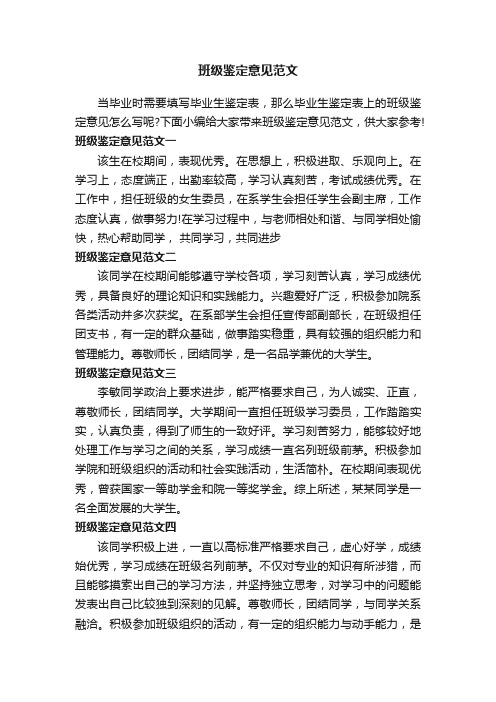 班级鉴定意见范文

当毕业时需要填写毕业生鉴定表，那么毕业生鉴定表上的班级鉴定意见怎么写呢?下面小编给大家带来班级鉴定意见范文，供大家参考!

班级鉴定意见范文一

该生在校期间，表现优秀。在思想上，积极进取、乐观向上。在学习上，态度端正，出勤率较高，学习认真刻苦，考试成绩优秀。在工作中，担任班级的女生委员，在系学生会担任学生会副主席，工作态度认真，做事努力!在学习过程中，与老师相处和谐、与同学相处愉快，热心帮助同学，共同学习，共同进步

班级鉴定意见范文二

该同学在校期间能够遵守学校各项，学习刻苦认真，学习成绩优秀，具备良好的理论知识和实践能力。兴趣爱好广泛，积极参加院系各类活动并多次获奖。在系部学生会担任宣传部副部长，在班级担任团支书，有一定的群众基础，做事踏实稳重，具有较强的组织能力和管理能力。尊敬师长，团结同学，是一名品学兼优的大学生。

班级鉴定意见范文三

李敏同学政治上要求进步，能严格要求自己，为人诚实、正直，尊敬师长，团结同学。大学期间一直担任班级学习委员，工作踏踏实实，认真负责，得到了师生的一致好评。学习刻苦努力，能够较好地处理工作与学习之间的关系，学习成绩一直名列班级前茅。积极参加学院和班级组织的活动和社会实践活动，生活简朴。在校期间表现优秀，曾获国家一等助学金和院一等奖学金。综上所述，某某同学是一名全面发展的大学生。

班级鉴定意见范文四

该同学积极上进，一直以高标准严格要求自己，虚心好学，成绩始优秀，学习成绩在班级名列前茅。不仅对专业的知识有所涉猎，而且能够摸索出自己的学习方法，并坚持独立思考，对学习中的问题能发表出自己比较独到深刻的见解。尊敬师长，团结同学，与同学关系融洽。积极参加班级组织的活动，有一定的组织能力与动手能力，是